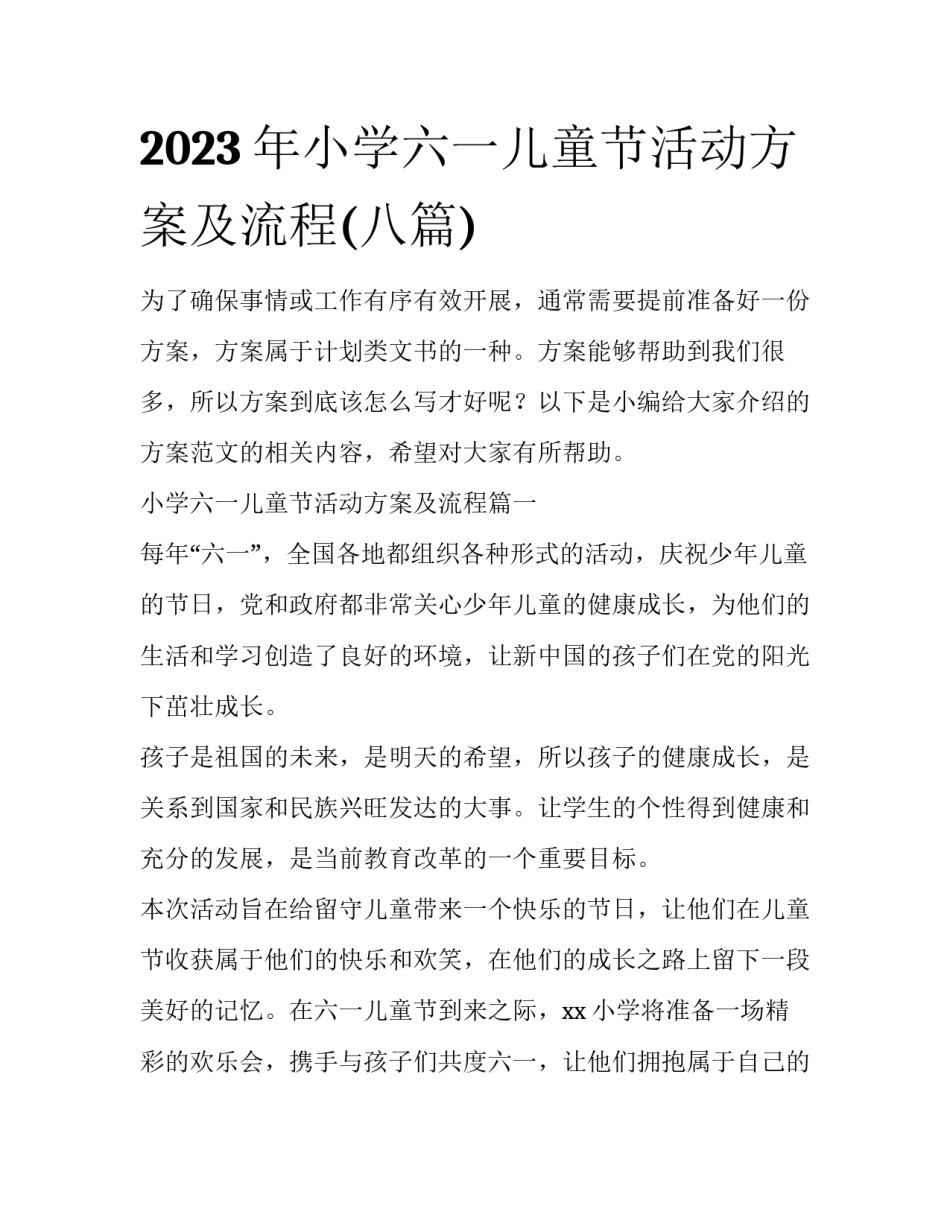 2023年小学六一儿童节活动方案及流程(八篇)

为了确保事情或工作有序有效开展，通常需要提前准备好一份方案，方案属于计划类文书的一种。方案能够帮助到我们很多，所以方案到底该怎么写才好呢？以下是小编给大家介绍的方案范文的相关内容，希望对大家有所帮助。

小学六一儿童节活动方案及流程篇一

每年“六一”，全国各地都组织各种形式的活动，庆祝少年儿童的节日，党和政府都非常关心少年儿童的健康成长，为他们的生活和学习创造了良好的环境，让新中国的孩子们在党的阳光下茁壮成长。

孩子是祖国的未来，是明天的希望，所以孩子的健康成长，是关系到国家和民族兴旺发达的大事。让学生的个性得到健康和充分的发展，是当前教育改革的一个重要目标。

本次活动旨在给留守儿童带来一个快乐的节日，让他们在儿童节收获属于他们的快乐和欢笑，在他们的成长之路上留下一段美好的记忆。在六一儿童节到来之际，xx小学将准备一场精彩的欢乐会，携手与孩子们共度六一，让他们拥抱属于自己的